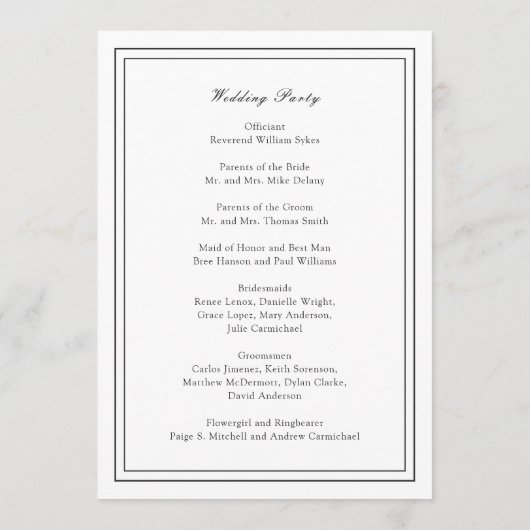 Wedding Party

Officiant
Reverend William Sykes

Parents of the Bride
Mr. and Mrs. Mike Delany

Parents of the Groom
Mr. and Mrs. Thomas Smith

Maid of Honor and Best Man
Bree Hanson and Paul Williams

Bridesmaids
Renee Lenox, Danielle Wright,
Grace Lopez, Mary Anderson,
Julie Carmichael

Groomsmen
Carlos Jimenez, Keith Sorenson,
Matthew McDermott, Dylan Clarke,
David Anderson

Flowergirl and Ringbearer
Paige S. Mitchell and Andrew Carmichael